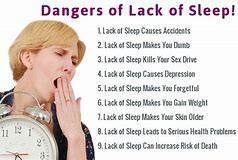 Dangers of Lack of Sleep!

1. Lack of Sleep Causes Accidents
2. Lack of Sleep Makes You Dumb
3. Lack of Sleep Kills Your Sex Drive
4. Lack of Sleep Causes Depression
5. Lack of Sleep Makes You Forgetful
6. Lack of Sleep Makes You Gain Weight
7. Lack of Sleep Makes Your Skin Older
8. Lack of Sleep Leads to Serious Health Problems
9. Lack of Sleep Can Increase Risk of Death

11 12 1
2
3